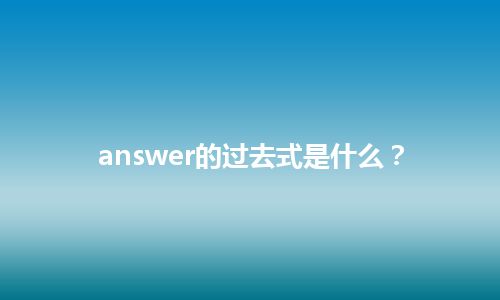 answer的过去式是什么？